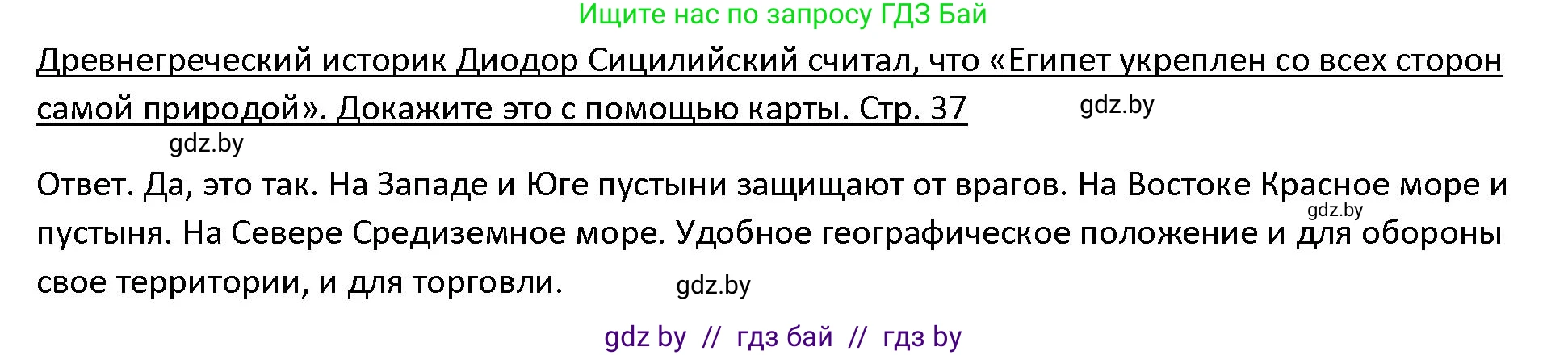 Ищите нас по запросу ГДЗ Бай

Древнегреческий историк Диодор Сицилийский считал, что «Египет укреплен со всех сторон самой природой». Докажите это с помощью карты. Стр. 37

gdz.by

gdz.by

Ответ. Да, это так. На Западе и Юге пустыни защищают от врагов. На Востоке Красное море и пустыня. На Севере Средиземное море. Удобное географическое положение и для обороны свое территории, и для торговли.

gdz.by

gdz.by

gdz by // гдз бай // гдз by